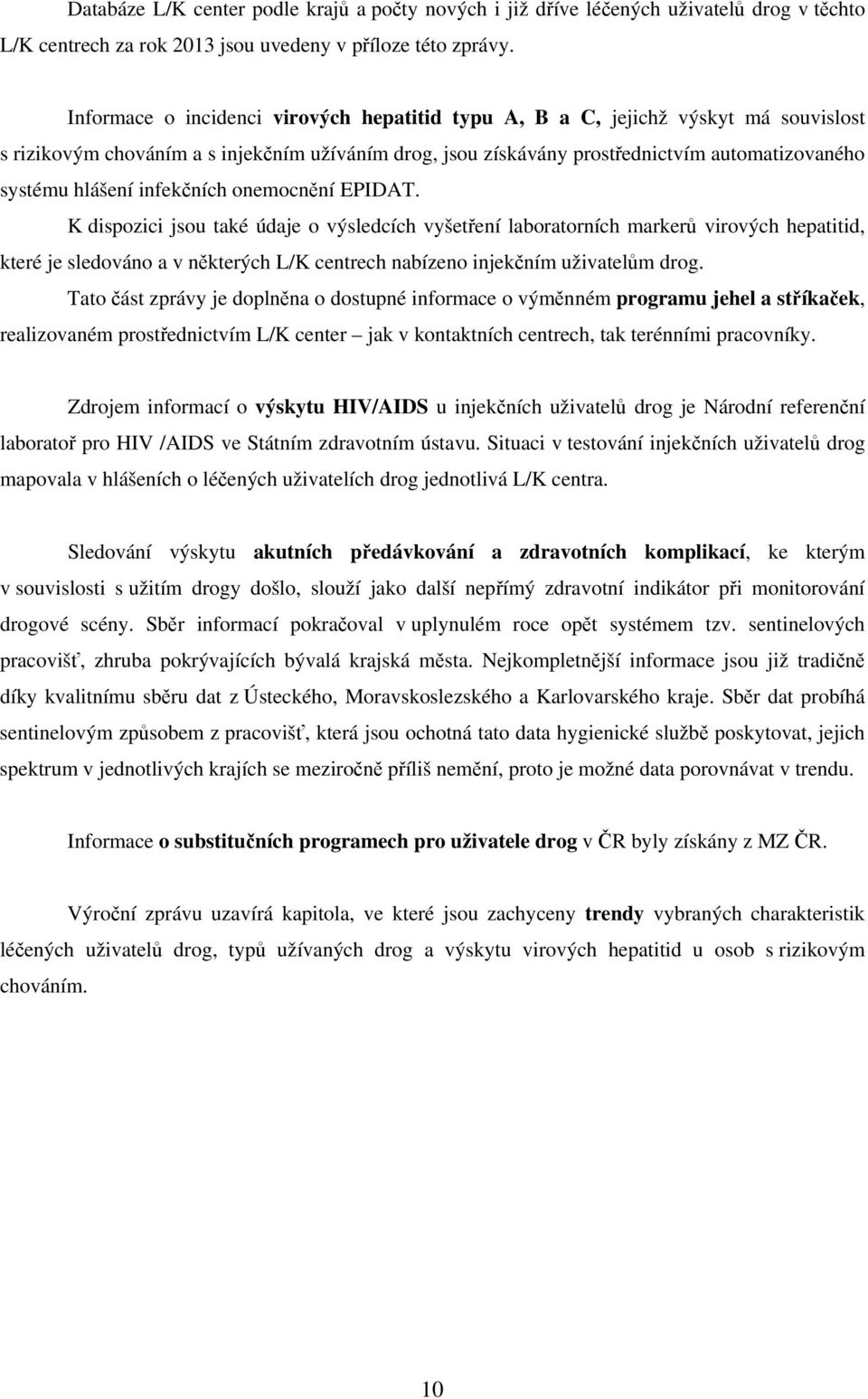 Databáze L/K center podle krajů a počty nových i již dříve léčených uživatelů drog v těchto L/K centrech za rok 2013 jsou uvedeny v příloze této zprávy.

Informace o incidenci virových hepatitid typu A, B a C, jejichž výskyt má souvislost s rizikovým chováním a s injekčním užíváním drog, jsou získávány prostřednictvím automatizovaného systému hlášení infekčních onemocnění EPIDAT.

K dispozici jsou také údaje o výsledcích vyšetření laboratorních markerů virových hepatitid, které je sledováno a v některých L/K centrech nabízeno injekčním uživatelům drog.

Tato část zprávy je doplněna o dostupné informace o výměnném programu jehel a stříkaček, realizovaném prostřednictvím L/K center – jak v kontaktních centrech, tak terénními pracovníky.

Zdrojem informací o výskytu HIV/AIDS u injekčních uživatelů drog je Národní referenční laboratoř pro HIV /AIDS ve Státním zdravotním ústavu. Situaci v testování injekčních uživatelů drog mapovala v hlášeních o léčených uživatelích drog jednotlivá L/K centra.

Sledování výskytu akutních předávkování a zdravotních komplikací, ke kterým v souvislosti s užitím drogy došlo, slouží jako další nepřímý zdravotní indikátor při monitorování drogové scény. Sběr informací pokračoval v uplynulém roce opět systémem tzv. sentinelových pracovišť, zhruba pokrývajících bývalá krajská města. Nejkompletnější informace jsou již tradičně díky kvalitnímu sběru dat z Ústeckého, Moravskoslezského a Karlovarského kraje. Sběr dat probíhá sentinelovým způsobem z pracovišť, která jsou ochotná tato data hygienické službě poskytovat, jejich spektrum v jednotlivých krajích se meziročně příliš nemění, proto je možné data porovnávat v trendu.

Informace o substitučních programech pro uživatele drog v ČR byly získány z MZ ČR.

Výroční zprávu uzavírá kapitola, ve které jsou zachyceny trendy vybraných charakteristik léčených uživatelů drog, typů užívaných drog a výskytu virových hepatitid u osob s rizikovým chováním.

10